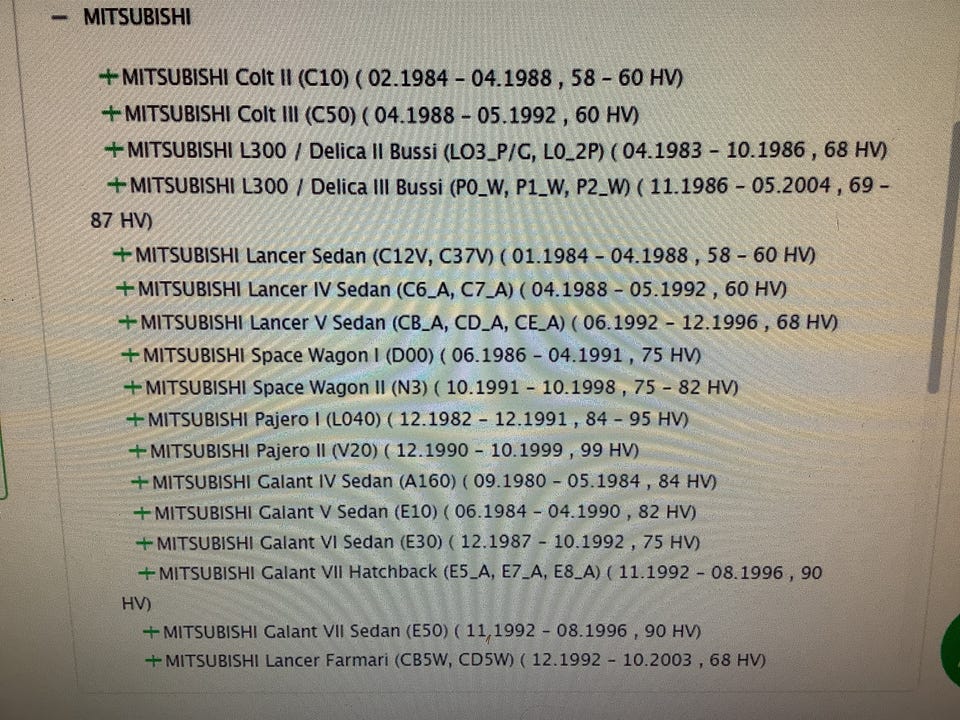 - MITSUBISHI

+MITSUBISHI Colt II (C10) ( 02.1984 - 04.1988 , 58 - 60 HV)

+MITSUBISHI Colt III (C50) ( 04.1988 - 05.1992 , 60 HV)

+MITSUBISHI L300 / Delica II Bussi (LO3_P/G, L0_2P) ( 04.1983 - 10.1986 , 68 HV)

+MITSUBISHI L300 / Delica III Bussi (P0_W, P1_W, P2_W) ( 11.1986 - 05.2004 , 69 - 87 HV)

+MITSUBISHI Lancer Sedan (C12V, C37V) ( 01.1984 - 04.1988 , 58 - 60 HV)

+MITSUBISHI Lancer IV Sedan (C6_A, C7_A) ( 04.1988 - 05.1992 , 60 HV)

+MITSUBISHI Lancer V Sedan (CB_A, CD_A, CE_A) ( 06.1992 - 12.1996 , 68 HV)

+MITSUBISHI Space Wagon I (D00) ( 06.1986 - 04.1991 , 75 HV)

+MITSUBISHI Space Wagon II (N3) ( 10.1991 - 10.1998 , 75 - 82 HV)

+MITSUBISHI Pajero I (L040) ( 12.1982 - 12.1991 , 84 - 95 HV)

+MITSUBISHI Pajero II (V20) ( 12.1990 - 10.1999 , 99 HV)

+MITSUBISHI Galant IV Sedan (A160) ( 09.1980 - 05.1984 , 84 HV)

+MITSUBISHI Galant V Sedan (E10) ( 06.1984 - 04.1990 , 82 HV)

+MITSUBISHI Galant VI Sedan (E30) ( 12.1987 - 10.1992 , 75 HV)

+MITSUBISHI Galant VII Hatchback (E5_A, E7_A, E8_A) ( 11.1992 - 08.1996 , 90 HV)

+MITSUBISHI Galant VII Sedan (E50) ( 11.1992 - 08.1996 , 90 HV)

+MITSUBISHI Lancer Farmari (CB5W, CD5W) ( 12.1992 - 10.2003 , 68 HV)